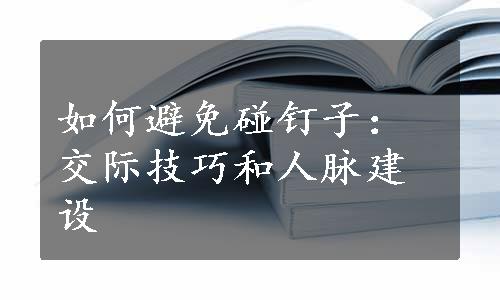 如何避免碰钉子：交际技巧和人脉建设